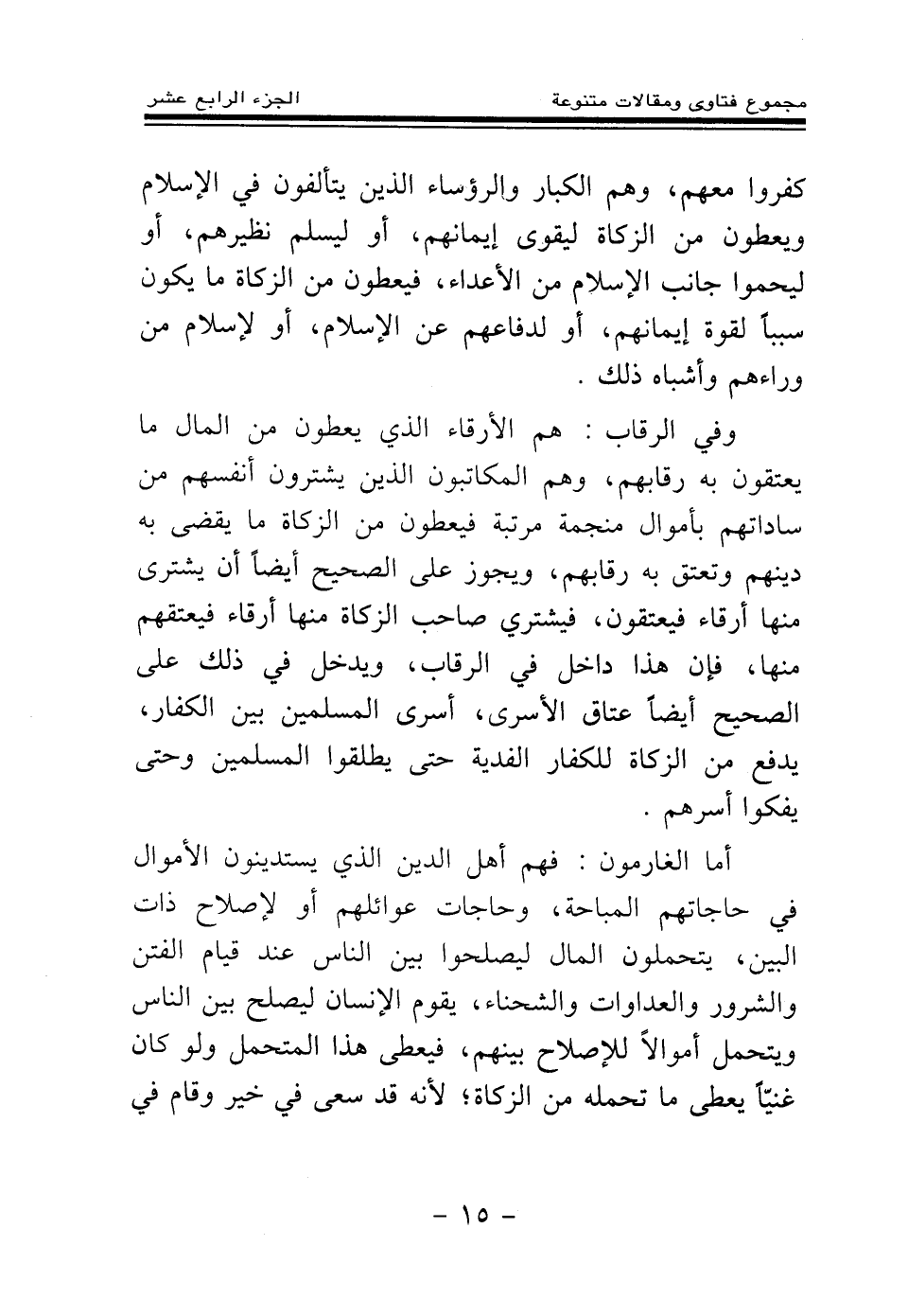 مجموع فتاوى ومقالات متنوعة الجزء الرابع عشر

كفروا معهم، وهم الكبار والرؤساء الذين يتألفون في الإسلام ويعطون من الزكاة ليقوى إيمانهم، أو ليسلم نظيرهم، أو ليحموا جانب الإسلام من الأعداء، فيعطون من الزكاة ما يكون سبباً لقوة إيمانهم، أو لدفاعهم عن الإسلام، أو لإسلام من وراءهم وأشباه ذلك .

وفي الرقاب : هم الأرقاء الذي يعطون من المال ما يعتقون به رقابهم، وهم المكاتبون الذين يشترون أنفسهم من ساداتهم بأموال منجمة مرتبة فيعطون من الزكاة ما يقضى به دينهم وتعتق به رقابهم، ويجوز على الصحيح أيضاً أن يشترى منها أرقاء فيعتقون، فيشتري صاحب الزكاة منها أرقاء فيعتقهم منها، فإن هذا داخل في الرقاب، ويدخل في ذلك على الصحيح أيضاً عتاق الأسرى، أسرى المسلمين بين الكفار، يدفع من الزكاة للكفار الفدية حتى يطلقوا المسلمين وحتى يفكوا أسرهم .

أما الغارمون : فهم أهل الدين الذي يستدينون الأموال في حاجاتهم المباحة، وحاجات عوائلهم أو لإصلاح ذات البين، يتحملون المال ليصلحوا بين الناس عند قيام الفتن والشرور والعداوات والشحناء، يقوم الإنسان ليصلح بين الناس ويتحمل أموالاً للإصلاح بينهم، فيعطى هذا المتحمل ولو كان غنيّاً يعطى ما تحمله من الزكاة؛ لأنه قد سعى في خير وقام في

- ١٥ -